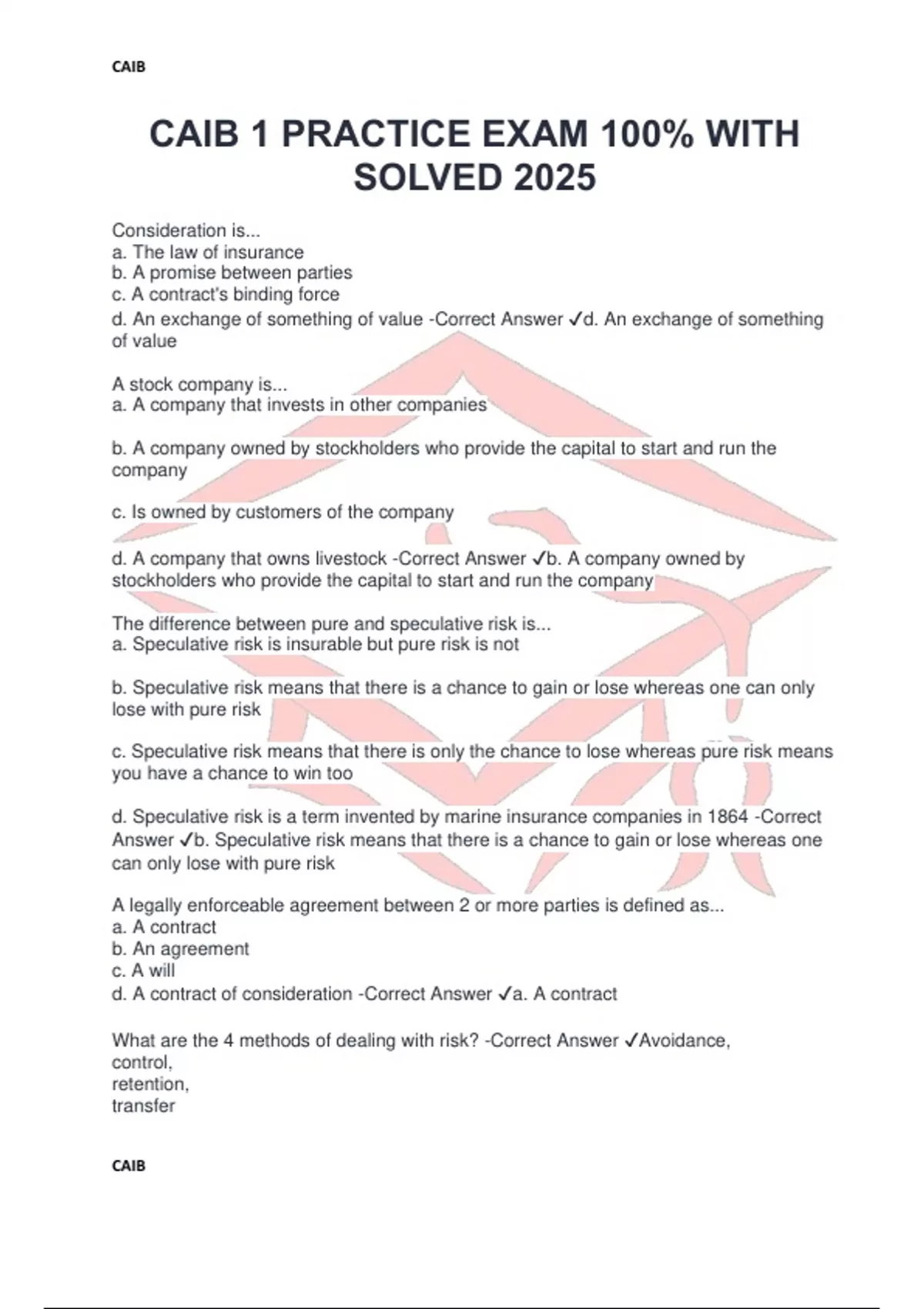 CAIB

CAIB 1 PRACTICE EXAM 100% WITH SOLVED 2025

Consideration is...
a. The law of insurance
b. A promise between parties
c. A contract's binding force
d. An exchange of something of value -Correct Answer ✓d. An exchange of something of value

A stock company is...
a. A company that invests in other companies

b. A company owned by stockholders who provide the capital to start and run the company

c. Is owned by customers of the company

d. A company that owns livestock -Correct Answer ✓b. A company owned by stockholders who provide the capital to start and run the company

The difference between pure and speculative risk is...
a. Speculative risk is insurable but pure risk is not

b. Speculative risk means that there is a chance to gain or lose whereas one can only lose with pure risk

c. Speculative risk means that there is only the chance to lose whereas pure risk means you have a chance to win too

d. Speculative risk is a term invented by marine insurance companies in 1864 -Correct Answer ✓b. Speculative risk means that there is a chance to gain or lose whereas one can only lose with pure risk

A legally enforceable agreement between 2 or more parties is defined as...
a. A contract
b. An agreement
c. A will
d. A contract of consideration -Correct Answer ✓a. A contract

What are the 4 methods of dealing with risk? -Correct Answer ✓Avoidance,
control,
retention,
transfer

CAIB